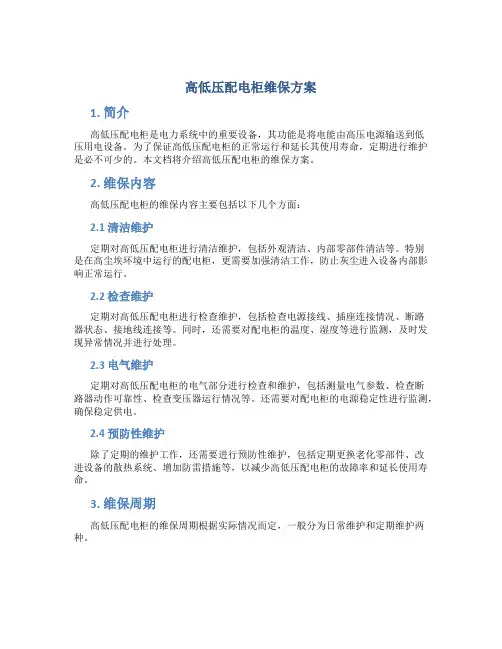 高低压配电柜维保方案

1. 简介

高低压配电柜是电力系统中的重要设备，其功能是将电能由高压电源输送到低压用电设备。为了保证高低压配电柜的正常运行和延长其使用寿命，定期进行维护是必不可少的。本文档将介绍高低压配电柜的维保方案。

2. 维保内容

高低压配电柜的维保内容主要包括以下几个方面：

2.1 清洁维护

定期对高低压配电柜进行清洁维护，包括外观清洁、内部零部件清洁等。特别是在高尘埃环境中运行的配电柜，更需要加强清洁工作，防止灰尘进入设备内部影响正常运行。

2.2 检查维护

定期对高低压配电柜进行检查维护，包括检查电源接线、插座连接情况、断路器状态、接地线连接等。同时，还需要对配电柜的温度、湿度等进行监测，及时发现异常情况并进行处理。

2.3 电气维护

定期对高低压配电柜的电气部分进行检查和维护，包括测量电气参数、检查断路器动作可靠性、检查变压器运行情况等。还需要对配电柜的电源稳定性进行监测，确保稳定供电。

2.4 预防性维护

除了定期的维护工作，还需要进行预防性维护，包括定期更换老化零部件、改进设备的散热系统、增加防雷措施等，以减少高低压配电柜的故障率和延长使用寿命。

3. 维保周期

高低压配电柜的维保周期根据实际情况而定，一般分为日常维护和定期维护两种。